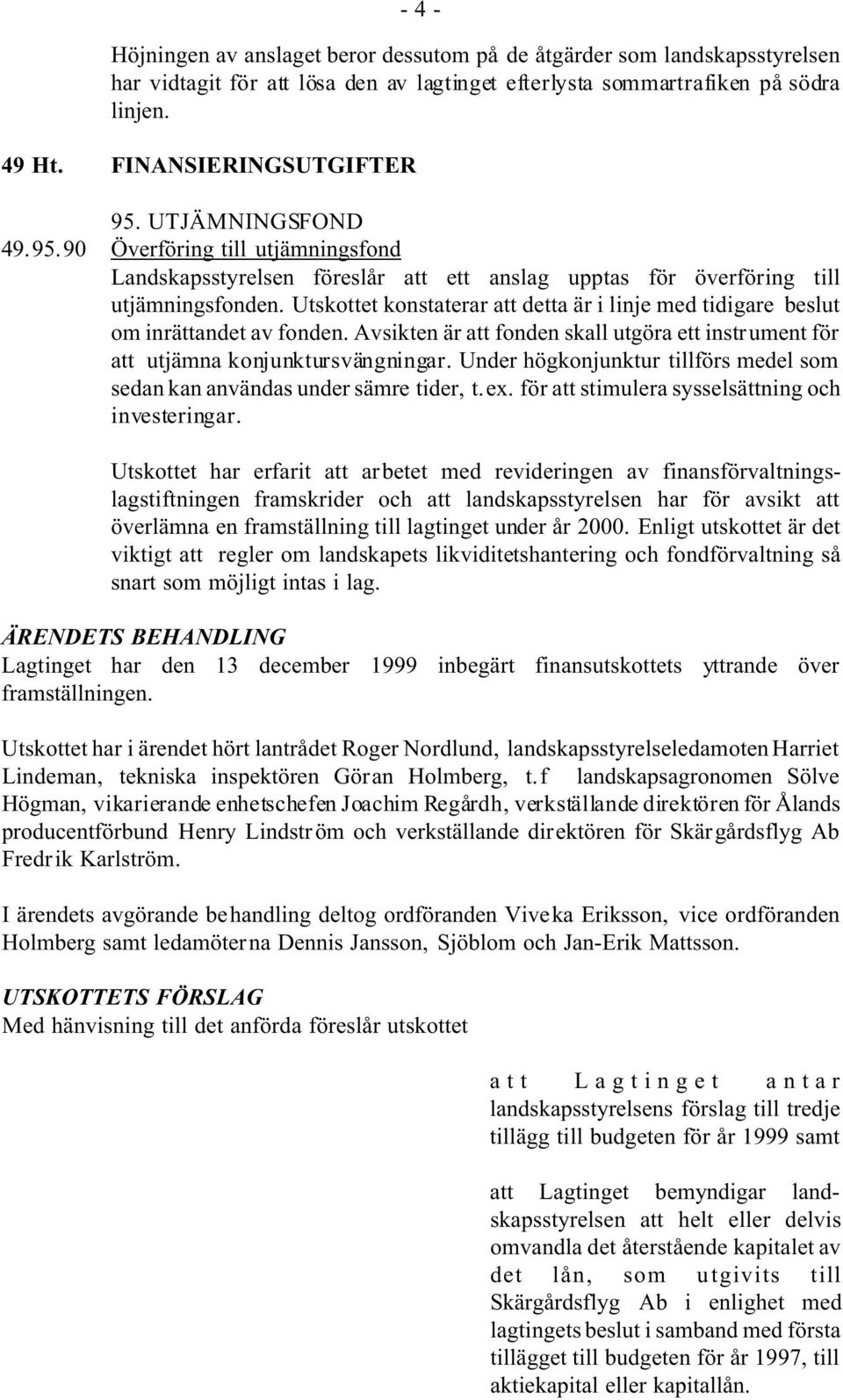 - 4 -

Höjningen av anslaget beror dessutom på de åtgärder som landskapsstyrelsen har vidtagit för att lösa den av lagtinget efterlysta sommartrafiken på södra linjen.

49 Ht. FINANSIERINGSUTGIFTER

95. UTJÄMNINGSFOND

49.95.90 Överföring till utjämningsfond

Landskapsstyrelsen föreslår att ett anslag upptas för överföring till utjämningsfonden. Utskottet konstaterar att detta är i linje med tidigare beslut om inrättandet av fonden. Avsikten är att fonden skall utgöra ett instrument för att utjämna konjunktursvängningar. Under högkonjunktur tillförs medel som sedan kan användas under sämre tider, t.ex. för att stimulera sysselsättning och investeringar.

Utskottet har erfarit att arbetet med revideringen av finansförvaltningslagstiftningen framskrider och att landskapsstyrelsen har för avsikt att överlämna en framställning till lagtinget under år 2000. Enligt utskottet är det viktigt att regler om landskapets likviditetshantering och fondförvaltning så snart som möjligt intas i lag.

ÄRENDETS BEHANDLING

Lagtinget har den 13 december 1999 inbegärt finansutskottets yttrande över framställningen.

Utskottet har i ärendet hört lantrådet Roger Nordlund, landskapsstyrelseledamoten Harriet Lindeman, tekniska inspektören Göran Holmberg, t.f landskapsagronomen Sölve Högman, vikarierande enhetschefen Joachim Regårdh, verkställande direktören för Ålands producentförbund Henry Lindström och verkställande direktören för Skärgårdsflyg Ab Fredrik Karlström.

I ärendets avgörande behandling deltog ordföranden Viveka Eriksson, vice ordföranden Holmberg samt ledamöterna Dennis Jansson, Sjöblom och Jan-Erik Mattsson.

UTSKOTTETS FÖRSLAG

Med hänvisning till det anförda föreslår utskottet

att Lagtinget antar landskapsstyrelsens förslag till tredje tillägg till budgeten för år 1999 samt

att Lagtinget bemyndigar landskapsstyrelsen att helt eller delvis omvandla det återstående kapitalet av det lån, som utgivits till Skärgårdsflyg Ab i enlighet med lagtingets beslut i samband med första tillägget till budgeten för år 1997, till aktiekapital eller kapitallån.